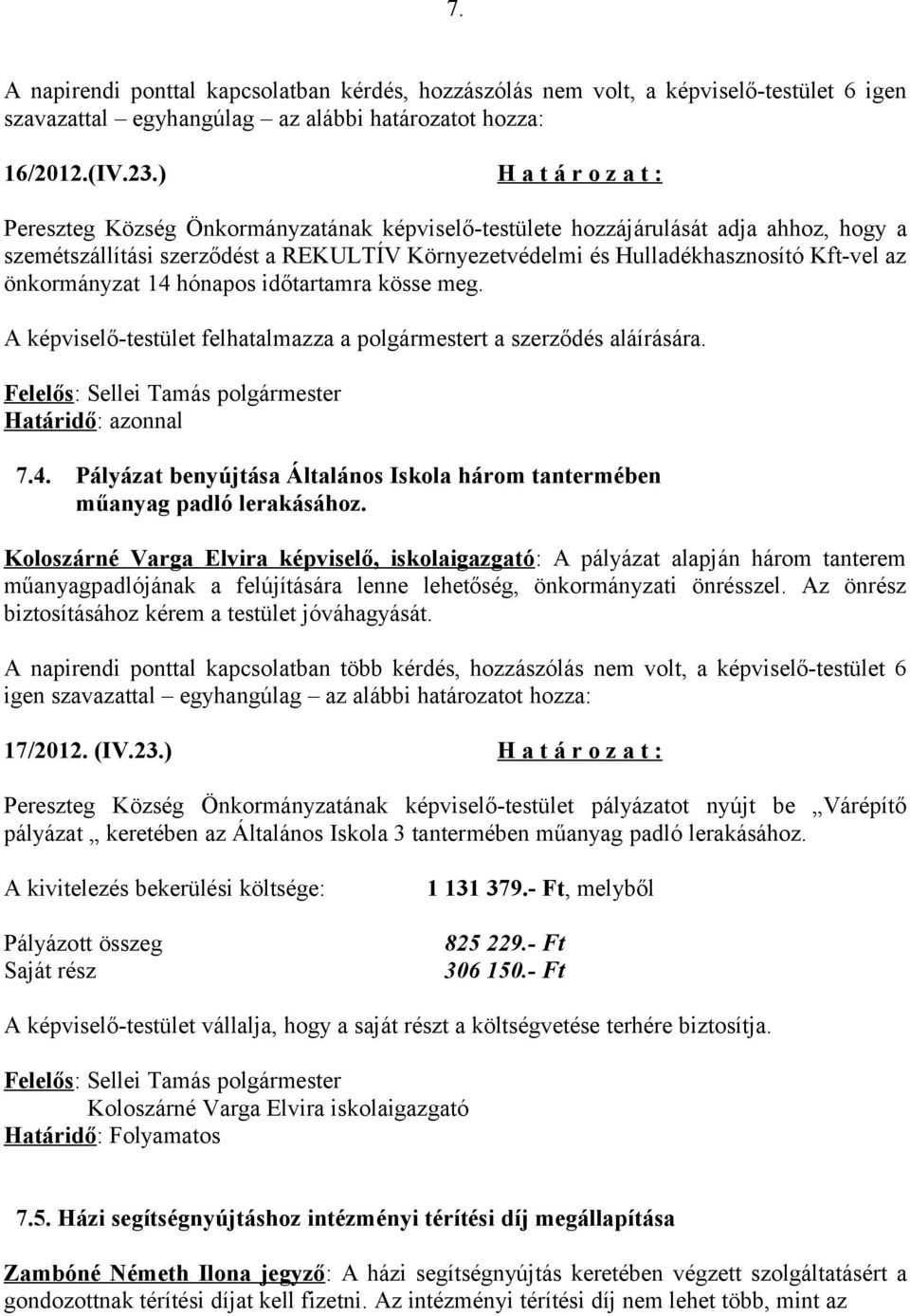 7.

A napirendi ponttal kapcsolatban kérdés, hozzászólás nem volt, a képviselő-testület 6 igen szavazattal – egyhangúlag – az alábbi határozatot hozza:

16/2012.(IV.23.) H a t á r o z a t :

Pereszteg Község Önkormányzatának képviselő-testülete hozzájárulását adja ahhoz, hogy a szemétszállítási szerződést a REKULTÍV Környezetvédelmi és Hulladékhasznosító Kft-vel az önkormányzat 14 hónapos időtartamra kösse meg.

A képviselő-testület felhatalmazza a polgármestert a szerződés aláírására.

Felelős: Sellei Tamás polgármester
Határidő: azonnal

7.4. Pályázat benyújtása Általános Iskola három tantermében műanyag padló lerakásához.

Koloszárné Varga Elvira képviselő, iskolaigazgató: A pályázat alapján három tanterem műanyagpadlójának a felújítására lenne lehetőség, önkormányzati önrésszel. Az önrész biztosításához kérem a testület jóváhagyását.

A napirendi ponttal kapcsolatban több kérdés, hozzászólás nem volt, a képviselő-testület 6 igen szavazattal – egyhangúlag – az alábbi határozatot hozza:

17/2012. (IV.23.) H a t á r o z a t :

Pereszteg Község Önkormányzatának képviselő-testület pályázatot nyújt be „Várépítő pályázat „ keretében az Általános Iskola 3 tantermében műanyag padló lerakásához.

A kivitelezés bekerülési költsége: 1 131 379.- Ft, melyből

Pályázott összeg 825 229.- Ft
Saját rész 306 150.- Ft

A képviselő-testület vállalja, hogy a saját részt a költségvetése terhére biztosítja.

Felelős: Sellei Tamás polgármester
Koloszárné Varga Elvira iskolaigazgató
Határidő: Folyamatos

7.5. Házi segítségnyújtáshoz intézményi térítési díj megállapítása

Zambóné Németh Ilona jegyző: A házi segítségnyújtás keretében végzett szolgáltatásért a gondozottnak térítési díjat kell fizetni. Az intézményi térítési díj nem lehet több, mint az